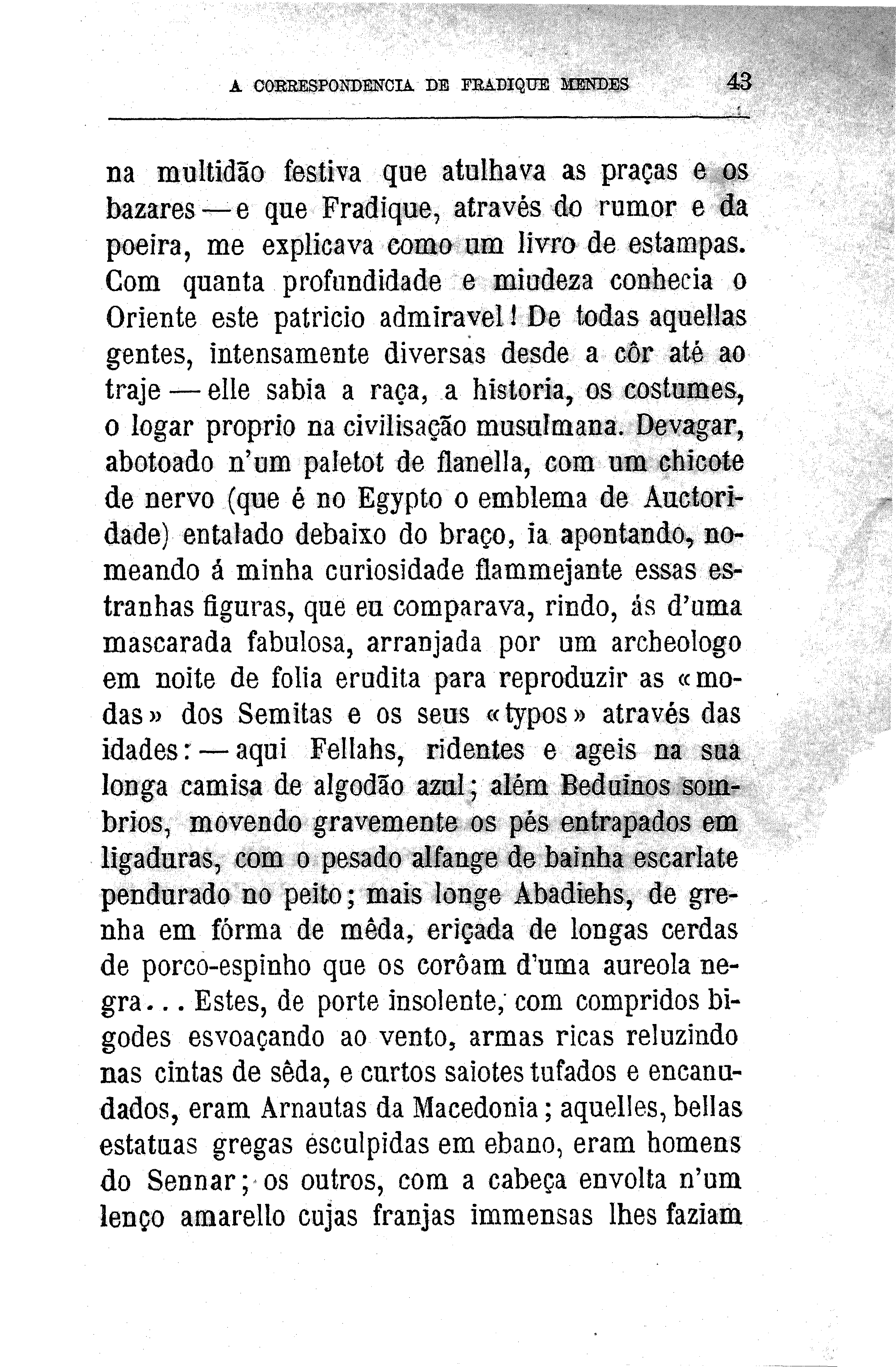 A CORRESPONDENCIA DE FRADIQUE MENDES 43

na multidão festiva que atulhava as praças e os bazares — e que Fradique, através do rumor e da poeira, me explicava como um livro de estampas. Com quanta profundidade e miudeza conhecia o Oriente este patricio admiravel! De todas aquellas gentes, intensamente diversas desde a côr até ao traje — elle sabia a raça, a historia, os costumes, o logar proprio na civilisação musulmana. Devagar, abotoado n'um paletot de flanella, com um chicote de nervo (que é no Egypto o emblema de Auctoridade) entalado debaixo do braço, ia apontando, nomeando á minha curiosidade flammejante essas estranhas figuras, que eu comparava, rindo, ás d'uma mascarada fabulosa, arranjada por um archeologo em noite de folia erudita para reproduzir as «modas» dos Semitas e os seus «typos» através das idades: — aqui Fellahs, ridentes e ageis na sua longa camisa de algodão azul; além Beduinos sombrios, movendo gravemente os pés entrapados em ligaduras, com o pesado alfange de bainha escarlate pendurado no peito; mais longe Abadiehs, de grenha em fórma de mêda, eriçada de longas cerdas de porco-espinho que os corôam d'uma aureola negra... Estes, de porte insolente, com compridos bigodes esvoaçando ao vento, armas ricas reluzindo nas cintas de sêda, e curtos saiotes tufados e encanudados, eram Arnautas da Macedonia; aquelles, bellas estatuas gregas esculpidas em ebano, eram homens do Sennar; os outros, com a cabeça envolta n'um lenço amarello cujas franjas immensas lhes faziam